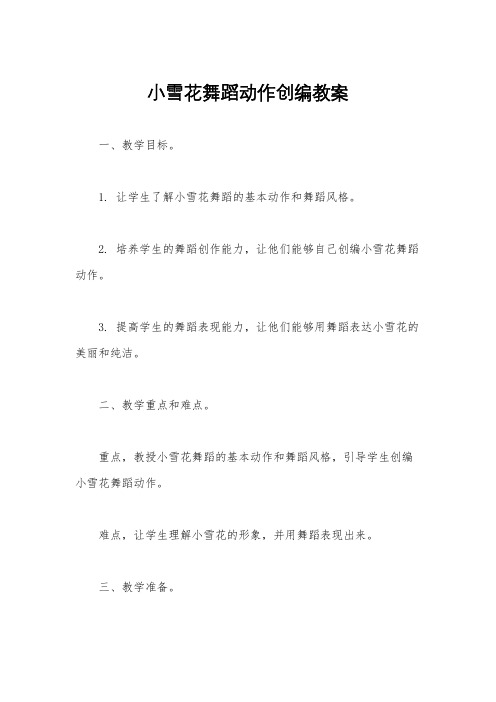 小雪花舞蹈动作创编教案

一、教学目标。

1. 让学生了解小雪花舞蹈的基本动作和舞蹈风格。

2. 培养学生的舞蹈创作能力，让他们能够自己创编小雪花舞蹈动作。

3. 提高学生的舞蹈表现能力，让他们能够用舞蹈表达小雪花的美丽和纯洁。

二、教学重点和难点。

重点，教授小雪花舞蹈的基本动作和舞蹈风格，引导学生创编小雪花舞蹈动作。

难点，让学生理解小雪花的形象，并用舞蹈表现出来。

三、教学准备。